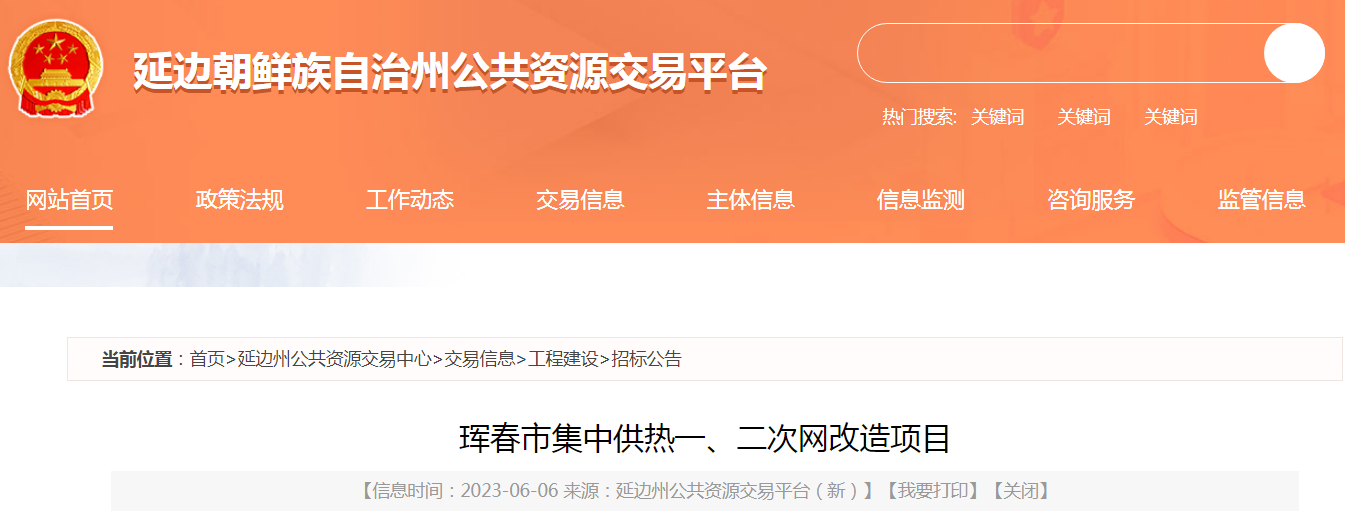 延边朝鲜族自治州公共资源交易平台

热门搜索: 关键词 关键词 关键词

网站首页 政策法规 工作动态 交易信息 主体信息 信息监测 咨询服务 监管信息

当前位置：首页>延边州公共资源交易中心>交易信息>工程建设>招标公告

珲春市集中供热一、二次网改造项目

【信息时间：2023-06-06 来源：延边州公共资源交易平台（新）】【我要打印】【关闭】